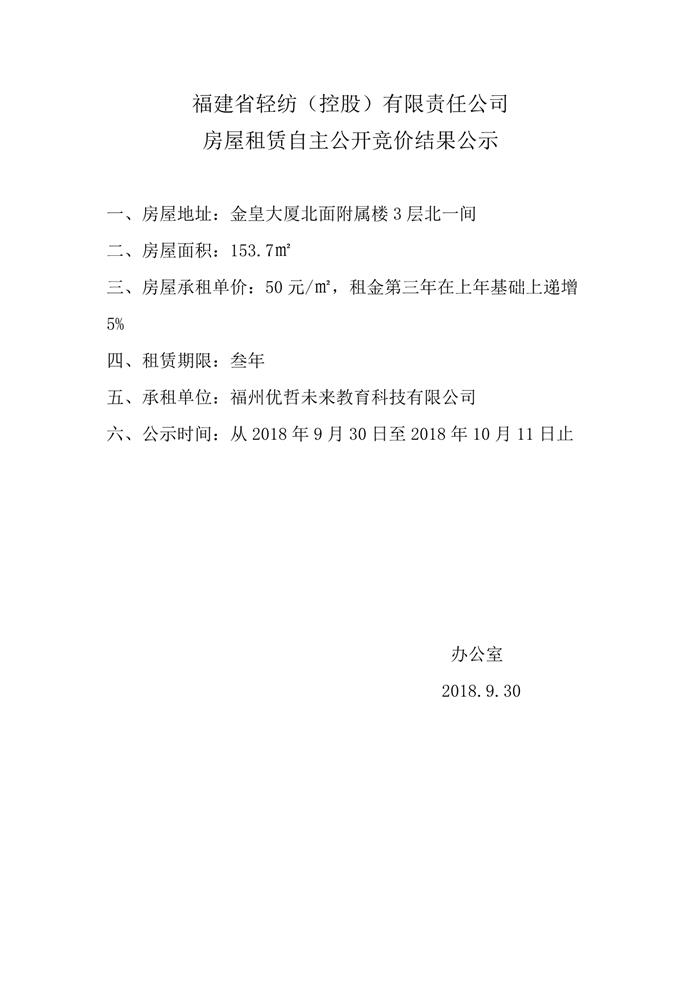 福建省轻纺（控股）有限责任公司
房屋租赁自主公开竞价结果公示

一、房屋地址：金皇大厦北面附属楼 3 层北一间

二、房屋面积：153.7㎡

三、房屋承租单价：50 元/㎡，租金第三年在上年基础上递增 5%

四、租赁期限：叁年

五、承租单位：福州优哲未来教育科技有限公司

六、公示时间：从 2018 年 9 月 30 日至 2018 年 10 月 11 日止

办公室

2018.9.30